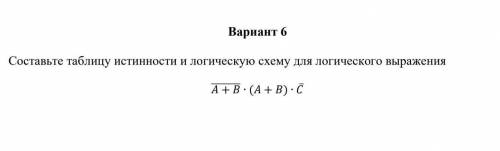 Вариант 6

Составьте таблицу истинности и логическую схему для логического выражения

$\overline{A + B} \cdot (A + B) \cdot \bar{C}$